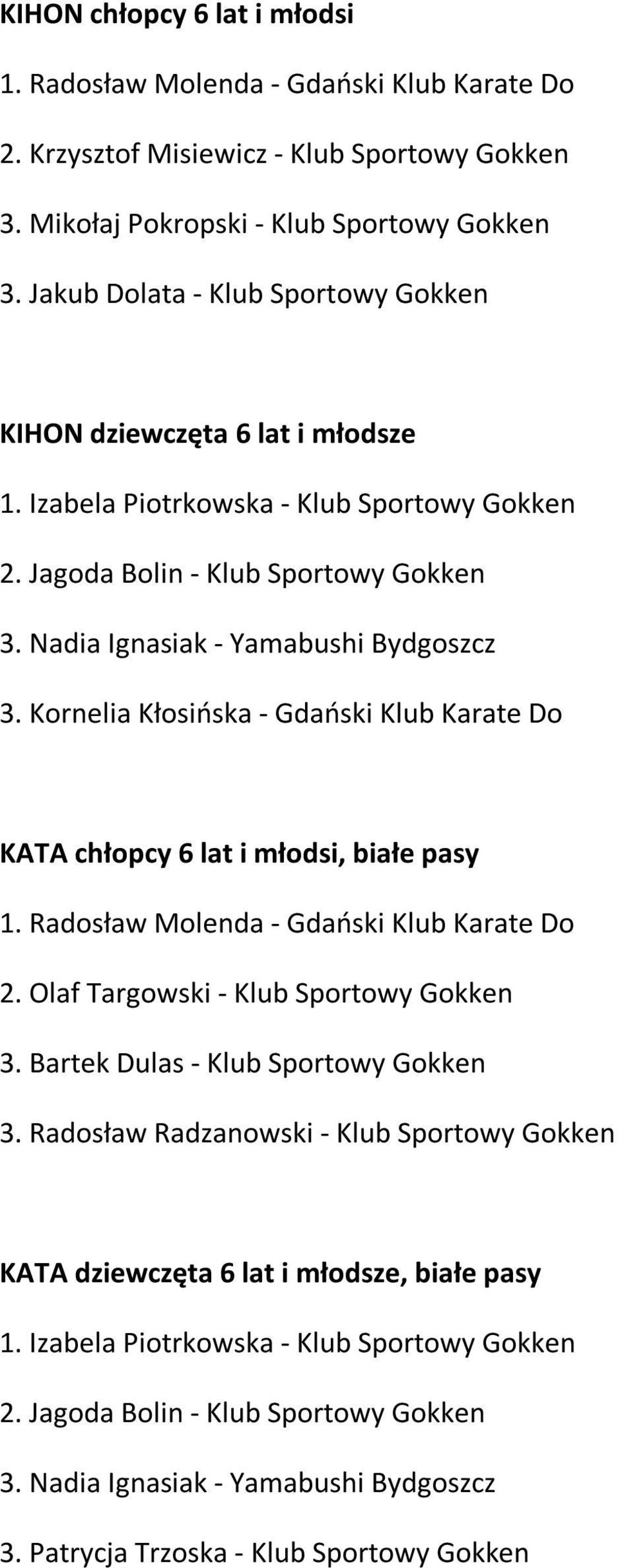 KIHON chłopcy 6 lat i młodsi

1. Radosław Molenda - Gdański Klub Karate Do

2. Krzysztof Misiewicz - Klub Sportowy Gokken

3. Mikołaj Pokropski - Klub Sportowy Gokken

3. Jakub Dolata - Klub Sportowy Gokken

KIHON dziewczęta 6 lat i młodsze

1. Izabela Piotrkowska - Klub Sportowy Gokken

2. Jagoda Bolin - Klub Sportowy Gokken

3. Nadia Ignasiak - Yamabushi Bydgoszcz

3. Kornelia Kłosińska - Gdański Klub Karate Do

KATA chłopcy 6 lat i młodsi, białe pasy

1. Radosław Molenda - Gdański Klub Karate Do

2. Olaf Targowski - Klub Sportowy Gokken

3. Bartek Dulas - Klub Sportowy Gokken

3. Radosław Radzanowski - Klub Sportowy Gokken

KATA dziewczęta 6 lat i młodsze, białe pasy

1. Izabela Piotrkowska - Klub Sportowy Gokken

2. Jagoda Bolin - Klub Sportowy Gokken

3. Nadia Ignasiak - Yamabushi Bydgoszcz

3. Patrycja Trzoska - Klub Sportowy Gokken